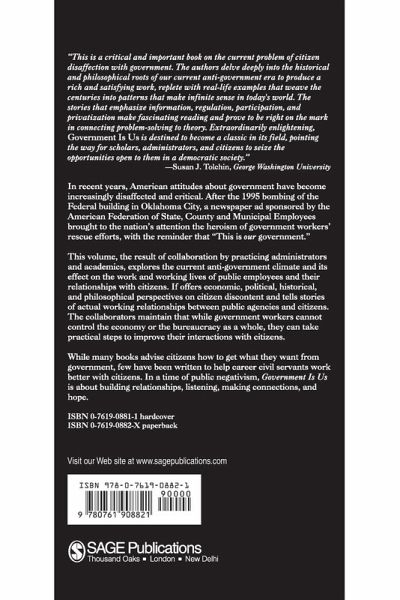 "This is a critical and important book on the current problem of citizen disaffection with government. The authors delve deeply into the historical and philosophical roots of our current anti-government era to produce a rich and satisfying work, replete with real-life examples that weave the centuries into patterns that make infinite sense in today's world. The stories that emphasize information, regulation, participation, and privatization make fascinating reading and prove to be right on the mark in connecting problem-solving to theory. Extraordinarily enlightening, Government Is Us is destined to become a classic in its field, pointing the way for scholars, administrators, and citizens to seize the opportunities open to them in a democratic society."
—Susan J. Tolchin, George Washington University

In recent years, American attitudes about government have become increasingly disaffected and critical. After the 1995 bombing of the Federal building in Oklahoma City, a newspaper ad sponsored by the American Federation of State, County and Municipal Employees brought to the nation's attention the heroism of government workers' rescue efforts, with the reminder that "This is our government."

This volume, the result of collaboration by practicing administrators and academics, explores the current anti-government climate and its effect on the work and working lives of public employees and their relationships with citizens. If offers economic, political, historical, and philosophical perspectives on citizen discontent and tells stories of actual working relationships between public agencies and citizens. The collaborators maintain that while government workers cannot control the economy or the bureaucracy as a whole, they can take practical steps to improve their interactions with citizens.

While many books advise citizens how to get what they want from government, few have been written to help career civil servants work better with citizens. In a time of public negativism, Government Is Us is about building relationships, listening, making connections, and hope.

ISBN 0-7619-0881-1 hardcover
ISBN 0-7619-0882-X paperback

Visit our Web site at www.sagepublications.com

ISBN 978-0-7619-0882-1
90000
9 780761 908821

SAGE Publications
Thousand Oaks • London • New Delhi